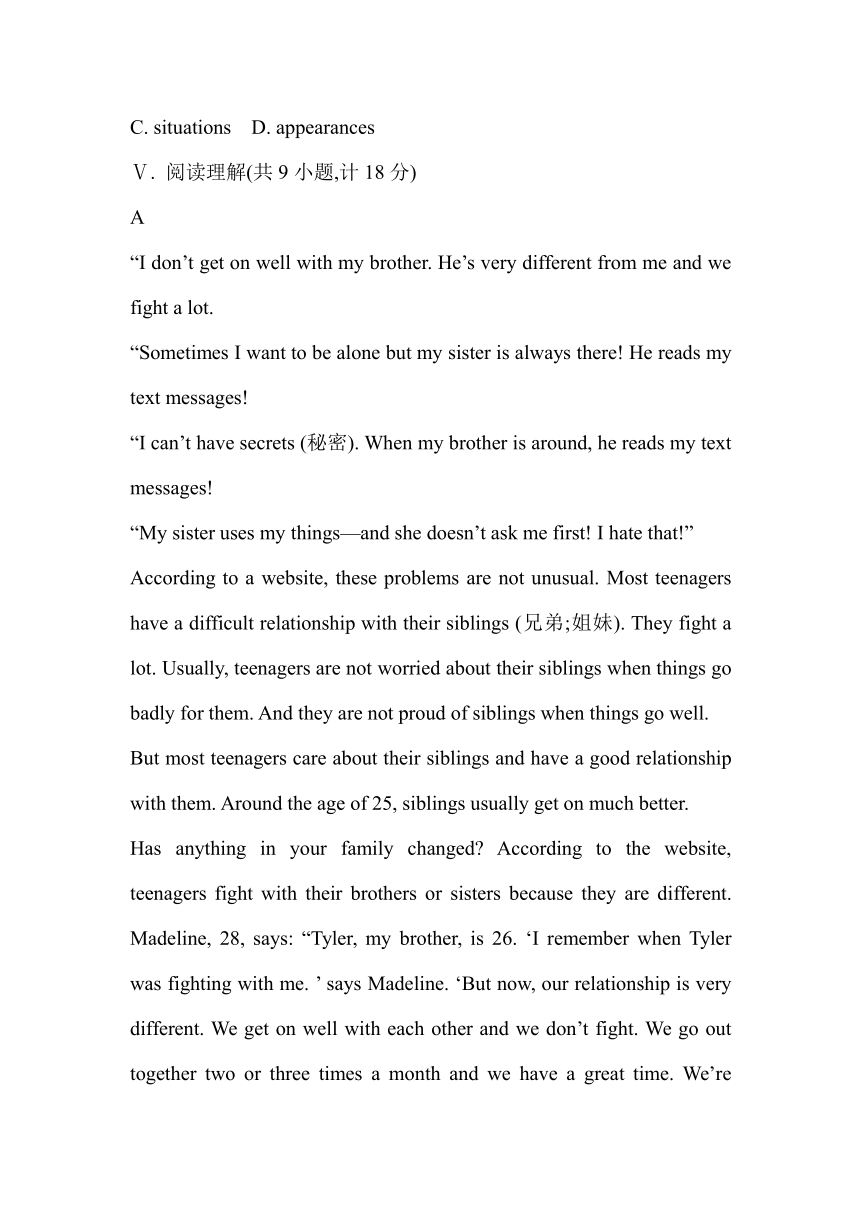 C. situations D. appearances

Ⅴ. 阅读理解(共 9 小题,计 18 分)

A

“I don’t get on well with my brother. He’s very different from me and we fight a lot.

“Sometimes I want to be alone but my sister is always there! He reads my text messages!

“I can’t have secrets (秘密). When my brother is around, he reads my text messages!

“My sister uses my things—and she doesn’t ask me first! I hate that!”

According to a website, these problems are not unusual. Most teenagers have a difficult relationship with their siblings (兄弟;姐妹). They fight a lot. Usually, teenagers are not worried about their siblings when things go badly for them. And they are not proud of siblings when things go well.

But most teenagers care about their siblings and have a good relationship with them. Around the age of 25, siblings usually get on much better.

Has anything in your family changed? According to the website, teenagers fight with their brothers or sisters because they are different. Madeline, 28, says: “Tyler, my brother, is 26. ‘I remember when Tyler was fighting with me. ’ says Madeline. ‘But now, our relationship is very different. We get on well with each other and we don’t fight. We go out together two or three times a month and we have a great time. We’re